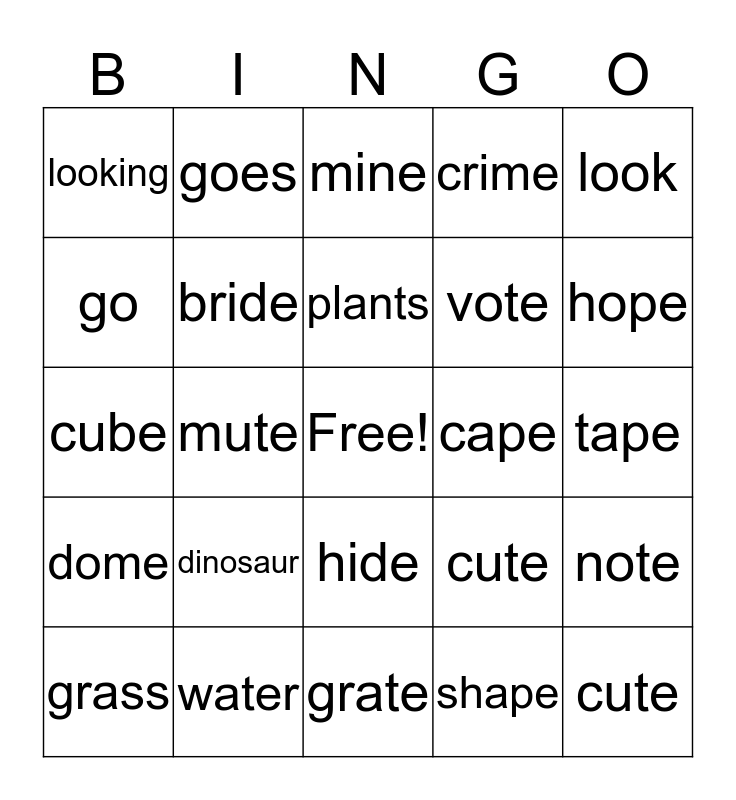 | B | I | N | G | O |
|---|---|---|---|---|
| looking | goes | mine | crime | look |
| go | bride | plants | vote | hope |
| cube | mute | Free! | cape | tape |
| dome | dinosaur | hide | cute | note |
| grass | water | grate | shape | cute |